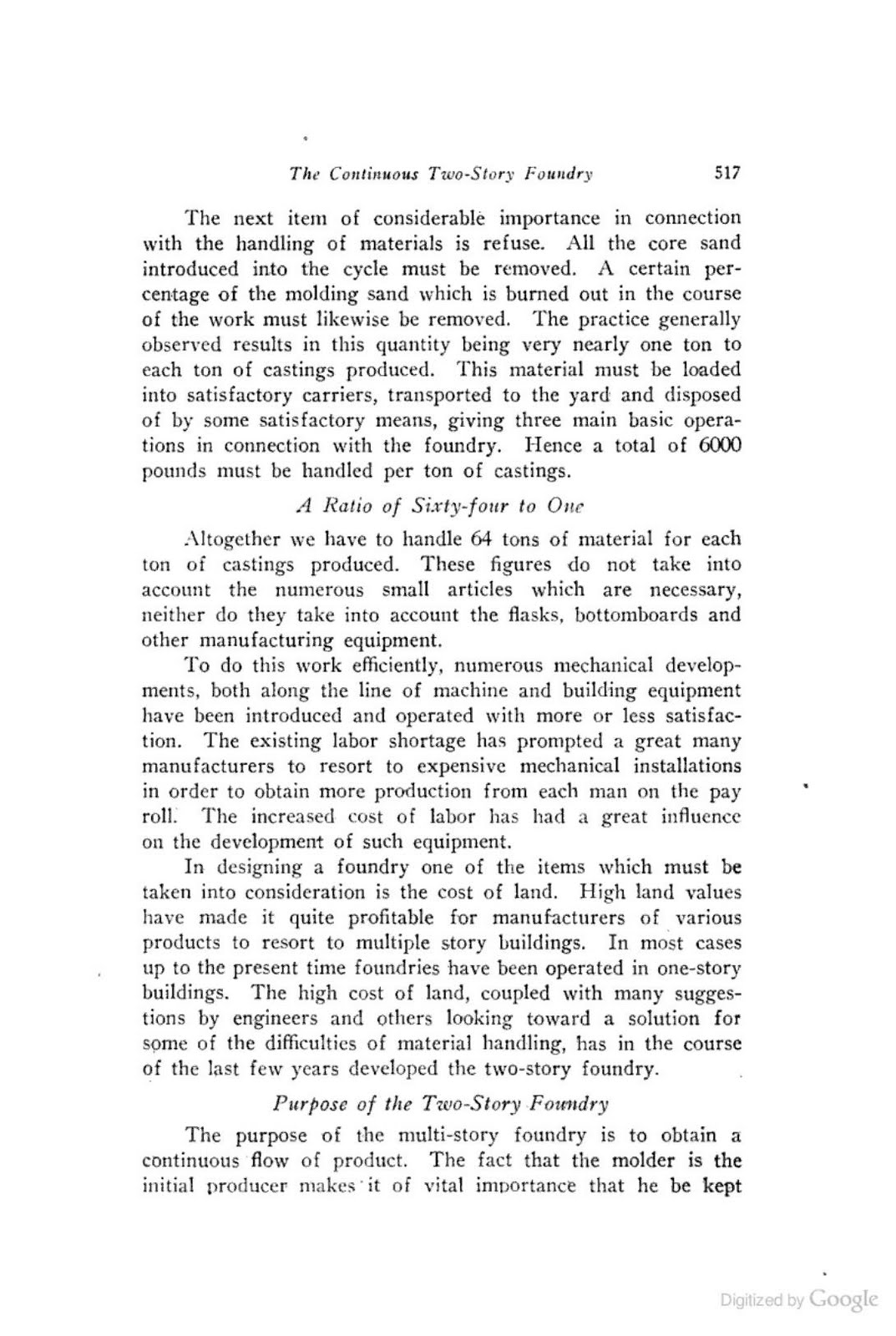 The Continuous Two-Story Foundry 517

The next item of considerable importance in connection with the handling of materials is refuse. All the core sand introduced into the cycle must be removed. A certain percentage of the molding sand which is burned out in the course of the work must likewise be removed. The practice generally observed results in this quantity being very nearly one ton to each ton of castings produced. This material must be loaded into satisfactory carriers, transported to the yard and disposed of by some satisfactory means, giving three main basic operations in connection with the foundry. Hence a total of 6000 pounds must be handled per ton of castings.

A Ratio of Sixty-four to One

Altogether we have to handle 64 tons of material for each ton of castings produced. These figures do not take into account the numerous small articles which are necessary, neither do they take into account the flasks, bottomboards and other manufacturing equipment.

To do this work efficiently, numerous mechanical developments, both along the line of machine and building equipment have been introduced and operated with more or less satisfaction. The existing labor shortage has prompted a great many manufacturers to resort to expensive mechanical installations in order to obtain more production from each man on the pay roll. The increased cost of labor has had a great influence on the development of such equipment.

In designing a foundry one of the items which must be taken into consideration is the cost of land. High land values have made it quite profitable for manufacturers of various products to resort to multiple story buildings. In most cases up to the present time foundries have been operated in one-story buildings. The high cost of land, coupled with many suggestions by engineers and others looking toward a solution for some of the difficulties of material handling, has in the course of the last few years developed the two-story foundry.

Purpose of the Two-Story Foundry

The purpose of the multi-story foundry is to obtain a continuous flow of product. The fact that the molder is the initial producer makes it of vital importance that he be kept

Digitized by Google